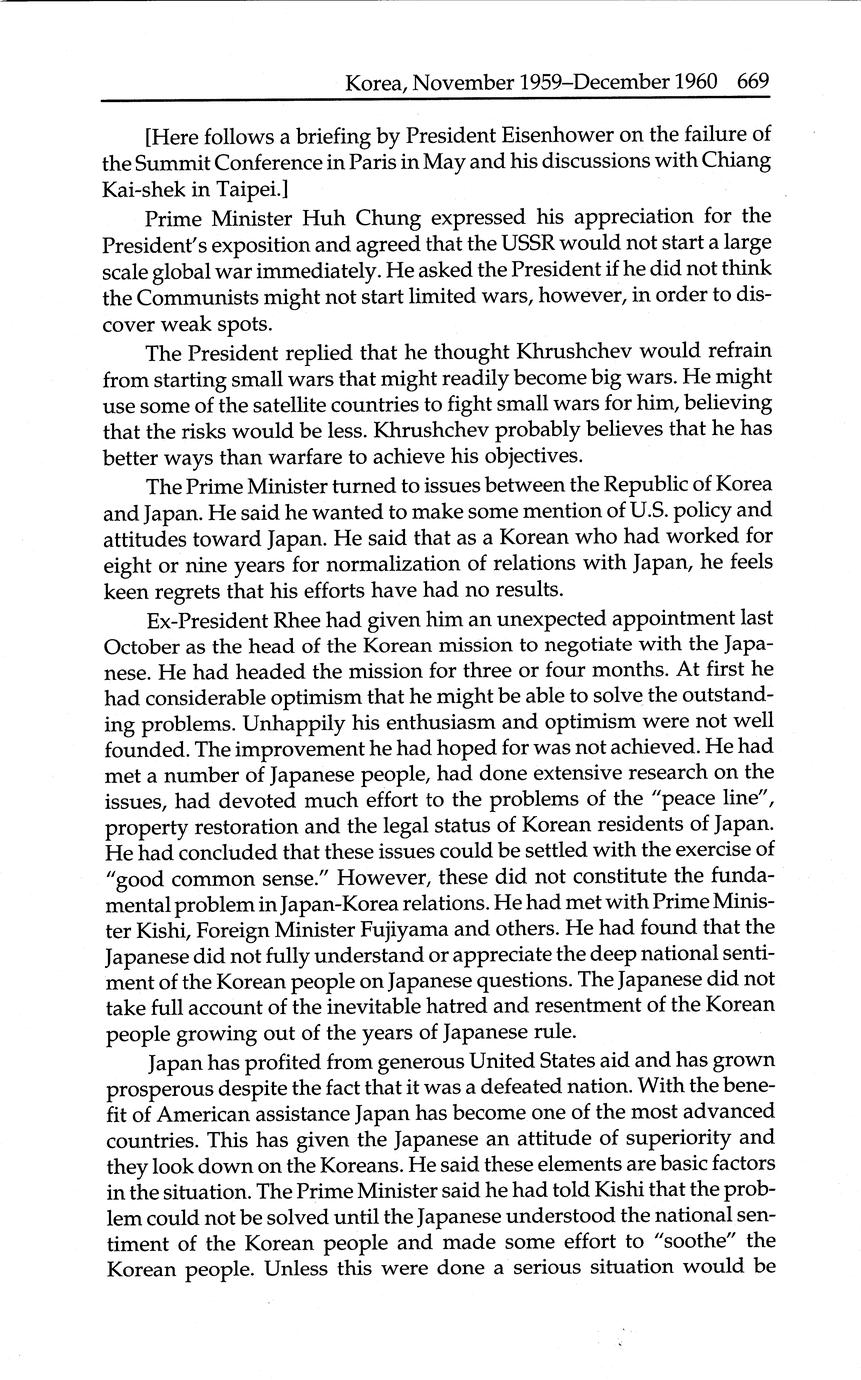 Korea, November 1959–December 1960 669

[Here follows a briefing by President Eisenhower on the failure of the Summit Conference in Paris in May and his discussions with Chiang Kai-shek in Taipei.]

Prime Minister Huh Chung expressed his appreciation for the President's exposition and agreed that the USSR would not start a large scale global war immediately. He asked the President if he did not think the Communists might not start limited wars, however, in order to discover weak spots.

The President replied that he thought Khrushchev would refrain from starting small wars that might readily become big wars. He might use some of the satellite countries to fight small wars for him, believing that the risks would be less. Khrushchev probably believes that he has better ways than warfare to achieve his objectives.

The Prime Minister turned to issues between the Republic of Korea and Japan. He said he wanted to make some mention of U.S. policy and attitudes toward Japan. He said that as a Korean who had worked for eight or nine years for normalization of relations with Japan, he feels keen regrets that his efforts have had no results.

Ex-President Rhee had given him an unexpected appointment last October as the head of the Korean mission to negotiate with the Japanese. He had headed the mission for three or four months. At first he had considerable optimism that he might be able to solve the outstanding problems. Unhappily his enthusiasm and optimism were not well founded. The improvement he had hoped for was not achieved. He had met a number of Japanese people, had done extensive research on the issues, had devoted much effort to the problems of the "peace line", property restoration and the legal status of Korean residents of Japan. He had concluded that these issues could be settled with the exercise of "good common sense." However, these did not constitute the fundamental problem in Japan-Korea relations. He had met with Prime Minister Kishi, Foreign Minister Fujiyama and others. He had found that the Japanese did not fully understand or appreciate the deep national sentiment of the Korean people on Japanese questions. The Japanese did not take full account of the inevitable hatred and resentment of the Korean people growing out of the years of Japanese rule.

Japan has profited from generous United States aid and has grown prosperous despite the fact that it was a defeated nation. With the benefit of American assistance Japan has become one of the most advanced countries. This has given the Japanese an attitude of superiority and they look down on the Koreans. He said these elements are basic factors in the situation. The Prime Minister said he had told Kishi that the problem could not be solved until the Japanese understood the national sentiment of the Korean people and made some effort to "soothe" the Korean people. Unless this were done a serious situation would be